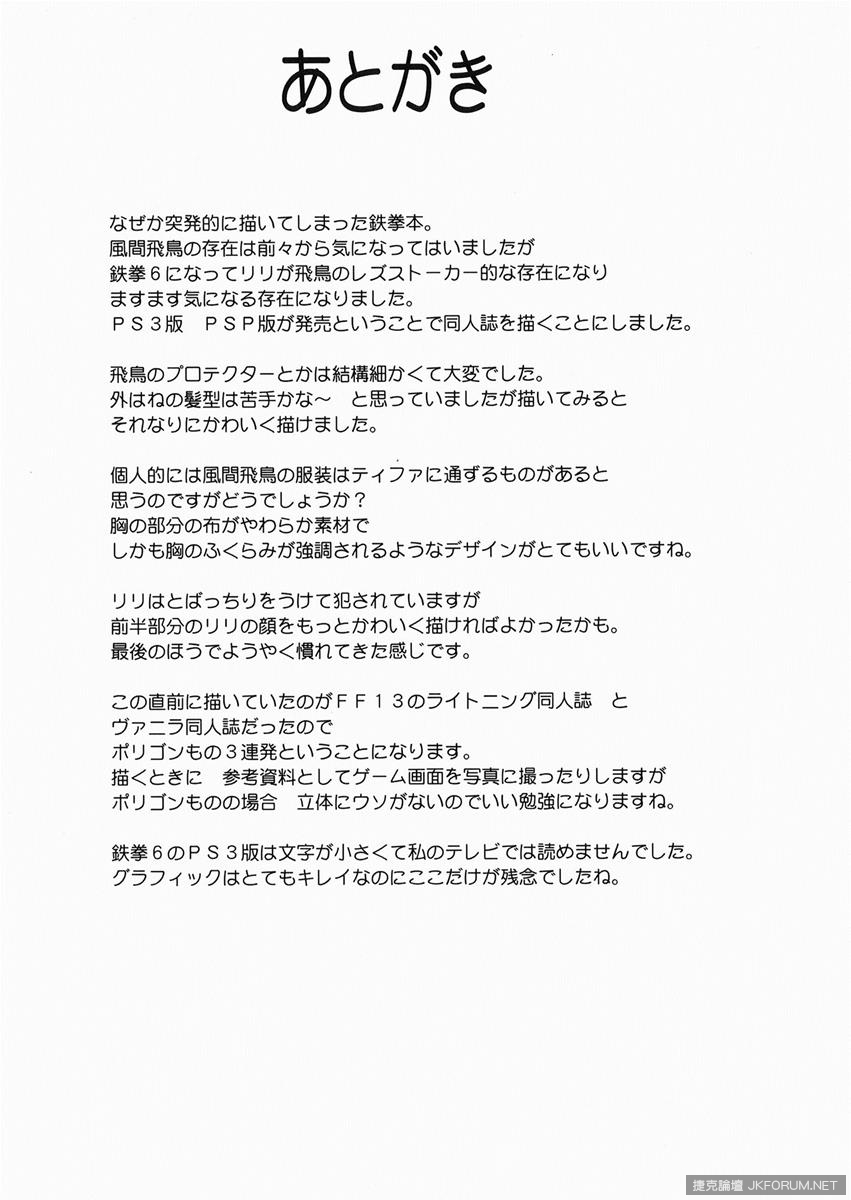 あとがき

なぜか突発的に描いてしまった鉄拳本。
風間飛鳥の存在は前々から気になってはいましたが
鉄拳６になってリリが飛鳥のレズストーカー的な存在になり
ますます気になる存在になりました。
ＰＳ３版　ＰＳＰ版が発売ということで同人誌を描くことにしました。

飛鳥のプロテクターとかは結構細かくて大変でした。
外はねの髪型は苦手かな～　と思っていましたが描いてみると
それなりにかわいく描けました。

個人的には風間飛鳥の服装はティファに通ずるものがあると
思うのですがどうでしょうか？
胸の部分の布がやわらか素材で
しかも胸のふくらみが強調されるようなデザインがとてもいいですね。

リリはとばっちりをうけて犯されていますが
前半部分のリリの顔をもっとかわいく描ければよかったかも。
最後のほうでようやく慣れてきた感じです。

この直前に描いていたのがＦＦ１３のライトニング同人誌　と
ヴァニラ同人誌だったので
ポリゴンもの３連発ということになります。
描くときに　参考資料としてゲーム画面を写真に撮ったりしますが
ポリゴンものの場合　立体にウソがないのでいい勉強になりますね。

鉄拳６のＰＳ３版は文字が小さくて私のテレビでは読めませんでした。
グラフィックはとてもキレイなのにここだけが残念でしたね。

捷克論壇 JKFORUM.NET